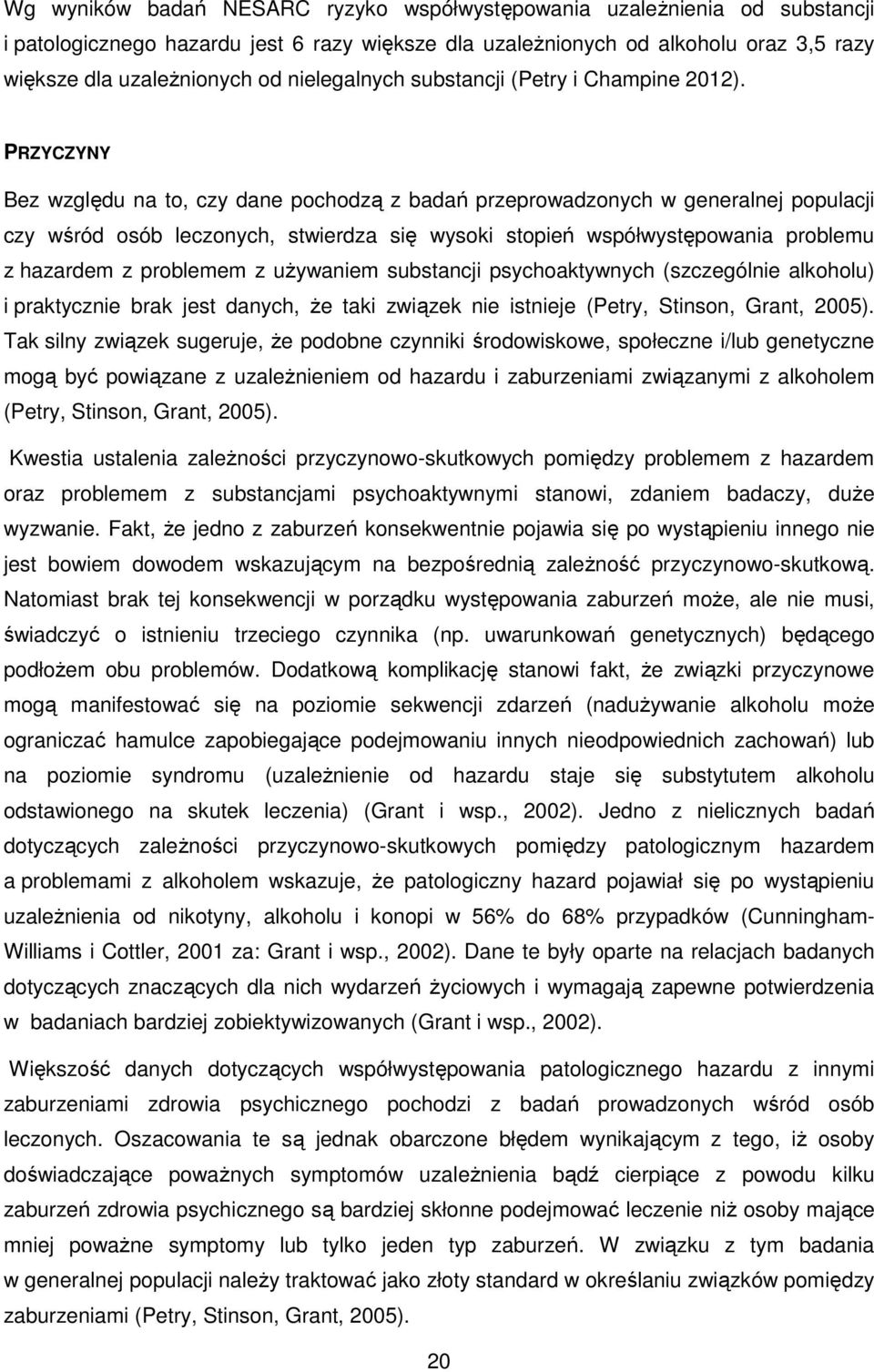 Wg wyników badań NESARC ryzyko współwystępowania uzależnienia od substancji i patologicznego hazardu jest 6 razy większe dla uzależnionych od alkoholu oraz 3,5 razy większe dla uzależnionych od nielegalnych substancji (Petry i Champine 2012).

PRZYCZYNY

Bez względu na to, czy dane pochodzą z badań przeprowadzonych w generalnej populacji czy wśród osób leczonych, stwierdza się wysoki stopień współwystępowania problemu z hazardem z problemem z używaniem substancji psychoaktywnych (szczególnie alkoholu) i praktycznie brak jest danych, że taki związek nie istnieje (Petry, Stinson, Grant, 2005). Tak silny związek sugeruje, że podobne czynniki środowiskowe, społeczne i/lub genetyczne mogą być powiązane z uzależnieniem od hazardu i zaburzeniami związanymi z alkoholem (Petry, Stinson, Grant, 2005).

Kwestia ustalenia zależności przyczynowo-skutkowych pomiędzy problemem z hazardem oraz problemem z substancjami psychoaktywnymi stanowi, zdaniem badaczy, duże wyzwanie. Fakt, że jedno z zaburzeń konsekwentnie pojawia się po wystąpieniu innego nie jest bowiem dowodem wskazującym na bezpośrednią zależność przyczynowo-skutkową. Natomiast brak tej konsekwencji w porządku występowania zaburzeń może, ale nie musi, świadczyć o istnieniu trzeciego czynnika (np. uwarunkowań genetycznych) będącego podłożem obu problemów. Dodatkową komplikację stanowi fakt, że związki przyczynowe mogą manifestować się na poziomie sekwencji zdarzeń (nadużywanie alkoholu może ograniczać hamulce zapobiegające podejmowaniu innych nieodpowiednich zachowań) lub na poziomie syndromu (uzależnienie od hazardu staje się substytutem alkoholu odstawionego na skutek leczenia) (Grant i wsp., 2002). Jedno z nielicznych badań dotyczących zależności przyczynowo-skutkowych pomiędzy patologicznym hazardem a problemami z alkoholem wskazuje, że patologiczny hazard pojawiał się po wystąpieniu uzależnienia od nikotyny, alkoholu i konopi w 56% do 68% przypadków (Cunningham-Williams i Cottler, 2001 za: Grant i wsp., 2002). Dane te były oparte na relacjach badanych dotyczących znaczących dla nich wydarzeń życiowych i wymagają zapewne potwierdzenia w badaniach bardziej zobiektywizowanych (Grant i wsp., 2002).

Większość danych dotyczących współwystępowania patologicznego hazardu z innymi zaburzeniami zdrowia psychicznego pochodzi z badań prowadzonych wśród osób leczonych. Oszacowania te są jednak obarczone błędem wynikającym z tego, iż osoby doświadczające poważnych symptomów uzależnienia bądź cierpiące z powodu kilku zaburzeń zdrowia psychicznego są bardziej skłonne podejmować leczenie niż osoby mające mniej poważne symptomy lub tylko jeden typ zaburzeń. W związku z tym badania w generalnej populacji należy traktować jako złoty standard w określaniu związków pomiędzy zaburzeniami (Petry, Stinson, Grant, 2005).

20